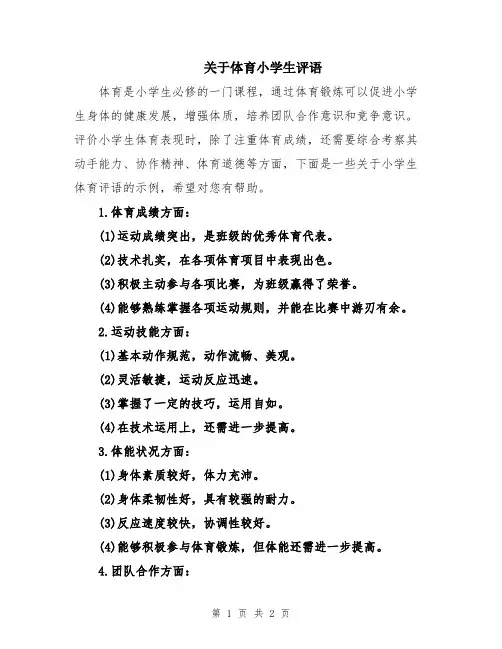 关于体育小学生评语

体育是小学生必修的一门课程，通过体育锻炼可以促进小学生身体的健康发展，增强体质，培养团队合作意识和竞争意识。评价小学生体育表现时，除了注重体育成绩，还需要综合考察其动手能力、协作精神、体育道德等方面，下面是一些关于小学生体育评语的示例，希望对您有帮助。

1.体育成绩方面：

(1)运动成绩突出，是班级的优秀体育代表。

(2)技术扎实，在各项体育项目中表现出色。

(3)积极主动参与各项比赛，为班级赢得了荣誉。

(4)能够熟练掌握各项运动规则，并能在比赛中游刃有余。

2.运动技能方面：

(1)基本动作规范，动作流畅、美观。

(2)灵活敏捷，运动反应迅速。

(3)掌握了一定的技巧，运用自如。

(4)在技术运用上，还需进一步提高。

3.体能状况方面：

(1)身体素质较好，体力充沛。

(2)身体柔韧性好，具有较强的耐力。

(3)反应速度较快，协调性较好。

(4)能够积极参与体育锻炼，但体能还需进一步提高。

4.团队合作方面：

第 1 页 共 2 页